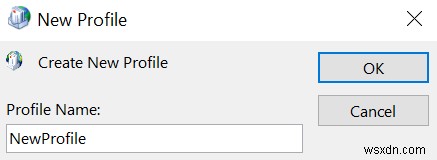 New Profile

Create New Profile

OK

Cancel

Profile Name:

NewProfile

wsxdn.com